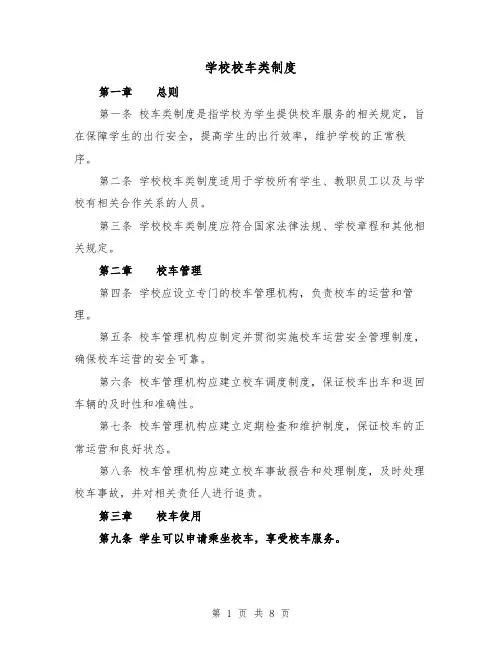 学校校车类制度

第一章　　总则

第一条 校车类制度是指学校为学生提供校车服务的相关规定，旨在保障学生的出行安全，提高学生的出行效率，维护学校的正常秩序。

第二条 学校校车类制度适用于学校所有学生、教职员工以及与学校有相关合作关系的人员。

第三条 学校校车类制度应符合国家法律法规、学校章程和其他相关规定。

第二章　　校车管理

第四条 学校应设立专门的校车管理机构，负责校车的运营和管理。

第五条 校车管理机构应制定并贯彻实施校车运营安全管理制度，确保校车运营的安全可靠。

第六条 校车管理机构应建立校车调度制度，保证校车出车和返回车辆的及时性和准确性。

第七条 校车管理机构应建立定期检查和维护制度，保证校车的正常运营和良好状态。

第八条 校车管理机构应建立校车事故报告和处理制度，及时处理校车事故，并对相关责任人进行追责。

第三章　　校车使用

第九条 学生可以申请乘坐校车，享受校车服务。

第 1 页 共 8 页